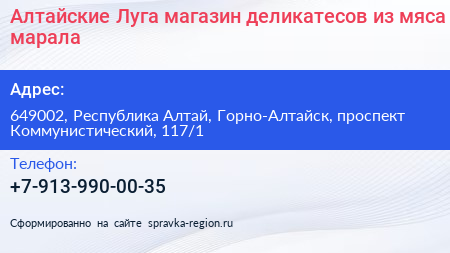 Алтайские Луга магазин деликатесов из мяса марала

Адрес:

649002, Республика Алтай, Горно-Алтайск, проспект Коммунистический, 117/1

Телефон:

+7-913-990-00-35

Сформированно на сайте spravka-region.ru